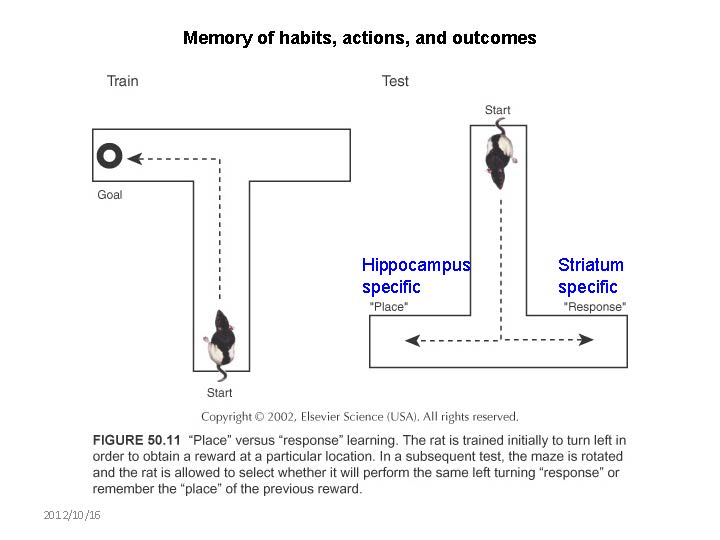 Memory of habits, actions, and outcomes

Train

Goal

Start

Test

Start

Hippocampus specific

"Place"

Striatum specific

"Response"

Copyright © 2002, Elsevier Science (USA). All rights reserved.

FIGURE 50.11 "Place" versus "response" learning. The rat is trained initially to turn left in order to obtain a reward at a particular location. In a subsequent test, the maze is rotated and the rat is allowed to select whether it will perform the same left turning "response" or remember the "place" of the previous reward.

2012/10/16